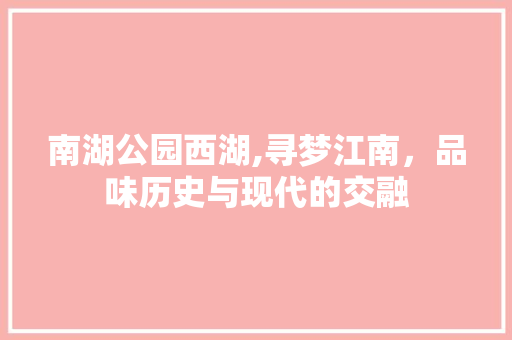 南湖公园西湖,寻梦江南，品味历史与现代的交融